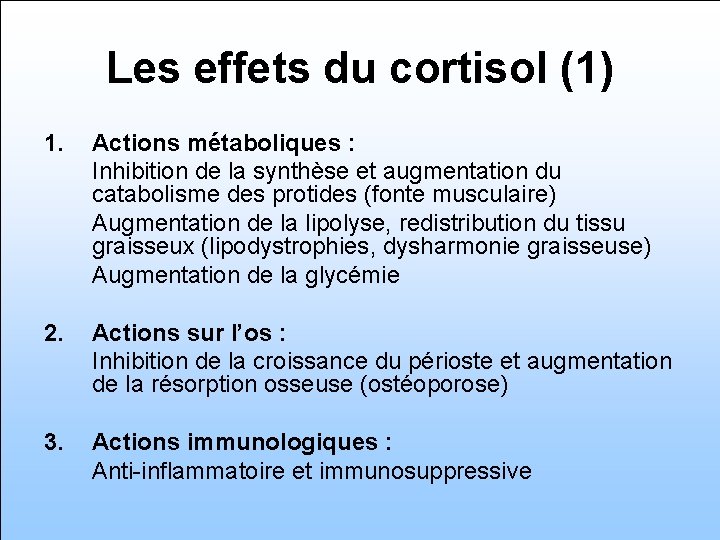 Les effets du cortisol (1)

1. Actions métaboliques :

Inhibition de la synthèse et augmentation du catabolisme des protides (fonte musculaire)

Augmentation de la lipolyse, redistribution du tissu graisseux (lipodystrophies, dysharmonie graisseuse)

Augmentation de la glycémie

2. Actions sur l'os :

Inhibition de la croissance du périoste et augmentation de la résorption osseuse (ostéoporose)

3. Actions immunologiques :

Anti-inflammatoire et immunosuppressive